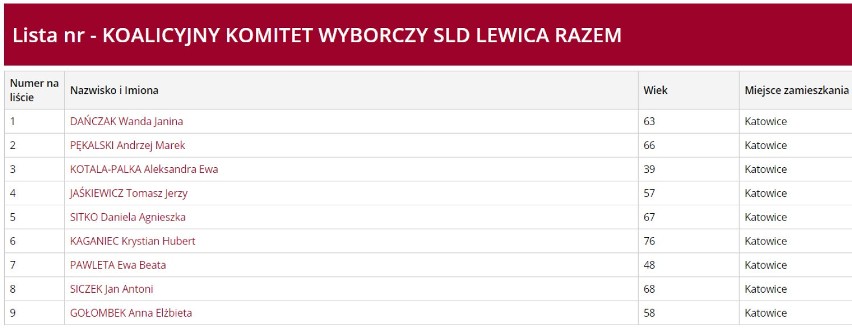 Lista nr - KOALICYJNY KOMITET WYBORCZY SLD LEWICA RAZEM

| Numer na liście | Nazwisko i Imiona | Wiek | Miejsce zamieszkania |
|---|---|---|---|
| 1 | DAŃCZAK Wanda Janina | 63 | Katowice |
| 2 | PĘKALSKI Andrzej Marek | 66 | Katowice |
| 3 | KOTALA-PALKA Aleksandra Ewa | 39 | Katowice |
| 4 | JAŚKIEWICZ Tomasz Jerzy | 57 | Katowice |
| 5 | SITKO Daniela Agnieszka | 67 | Katowice |
| 6 | KAGANIEC Krystian Hubert | 76 | Katowice |
| 7 | PAWLETA Ewa Beata | 48 | Katowice |
| 8 | SICZEK Jan Antoni | 68 | Katowice |
| 9 | GOŁOMBEK Anna Elżbieta | 58 | Katowice |